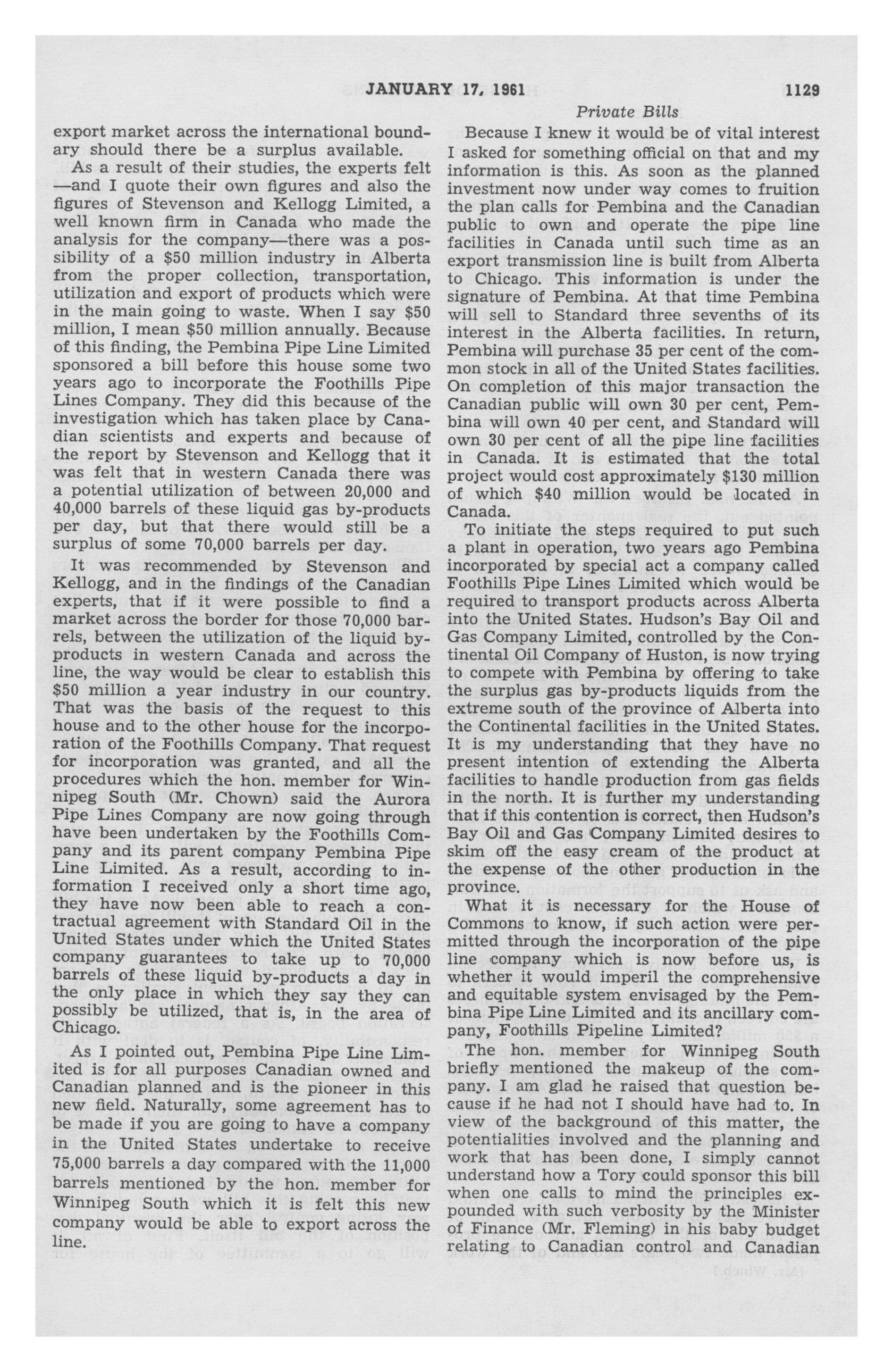 JANUARY 17, 1961 1129

Private Bills

export market across the international boundary should there be a surplus available.

As a result of their studies, the experts felt —and I quote their own figures and also the figures of Stevenson and Kellogg Limited, a well known firm in Canada who made the analysis for the company—there was a possibility of a $50 million industry in Alberta from the proper collection, transportation, utilization and export of products which were in the main going to waste. When I say $50 million, I mean $50 million annually. Because of this finding, the Pembina Pipe Line Limited sponsored a bill before this house some two years ago to incorporate the Foothills Pipe Lines Company. They did this because of the investigation which has taken place by Canadian scientists and experts and because of the report by Stevenson and Kellogg that it was felt that in western Canada there was a potential utilization of between 20,000 and 40,000 barrels of these liquid gas by-products per day, but that there would still be a surplus of some 70,000 barrels per day.

It was recommended by Stevenson and Kellogg, and in the findings of the Canadian experts, that if it were possible to find a market across the border for those 70,000 barrels, between the utilization of the liquid by-products in western Canada and across the line, the way would be clear to establish this $50 million a year industry in our country. That was the basis of the request to this house and to the other house for the incorporation of the Foothills Company. That request for incorporation was granted, and all the procedures which the hon. member for Winnipeg South (Mr. Chown) said the Aurora Pipe Lines Company are now going through have been undertaken by the Foothills Company and its parent company Pembina Pipe Line Limited. As a result, according to information I received only a short time ago, they have now been able to reach a contractual agreement with Standard Oil in the United States under which the United States company guarantees to take up to 70,000 barrels of these liquid by-products a day in the only place in which they say they can possibly be utilized, that is, in the area of Chicago.

As I pointed out, Pembina Pipe Line Limited is for all purposes Canadian owned and Canadian planned and is the pioneer in this new field. Naturally, some agreement has to be made if you are going to have a company in the United States undertake to receive 75,000 barrels a day compared with the 11,000 barrels mentioned by the hon. member for Winnipeg South which it is felt this new company would be able to export across the line.

Because I knew it would be of vital interest I asked for something official on that and my information is this. As soon as the planned investment now under way comes to fruition the plan calls for Pembina and the Canadian public to own and operate the pipe line facilities in Canada until such time as an export transmission line is built from Alberta to Chicago. This information is under the signature of Pembina. At that time Pembina will sell to Standard three sevenths of its interest in the Alberta facilities. In return, Pembina will purchase 35 per cent of the common stock in all of the United States facilities. On completion of this major transaction the Canadian public will own 30 per cent, Pembina will own 40 per cent, and Standard will own 30 per cent of all the pipe line facilities in Canada. It is estimated that the total project would cost approximately $130 million of which $40 million would be located in Canada.

To initiate the steps required to put such a plant in operation, two years ago Pembina incorporated by special act a company called Foothills Pipe Lines Limited which would be required to transport products across Alberta into the United States. Hudson's Bay Oil and Gas Company Limited, controlled by the Continental Oil Company of Huston, is now trying to compete with Pembina by offering to take the surplus gas by-products liquids from the extreme south of the province of Alberta into the Continental facilities in the United States. It is my understanding that they have no present intention of extending the Alberta facilities to handle production from gas fields in the north. It is further my understanding that if this contention is correct, then Hudson's Bay Oil and Gas Company Limited desires to skim off the easy cream of the product at the expense of the other production in the province.

What it is necessary for the House of Commons to know, if such action were permitted through the incorporation of the pipe line company which is now before us, is whether it would imperil the comprehensive and equitable system envisaged by the Pembina Pipe Line Limited and its ancillary company, Foothills Pipeline Limited?

The hon. member for Winnipeg South briefly mentioned the makeup of the company. I am glad he raised that question because if he had not I should have had to. In view of the background of this matter, the potentialities involved and the planning and work that has been done, I simply cannot understand how a Tory could sponsor this bill when one calls to mind the principles expounded with such verbosity by the Minister of Finance (Mr. Fleming) in his baby budget relating to Canadian control and Canadian